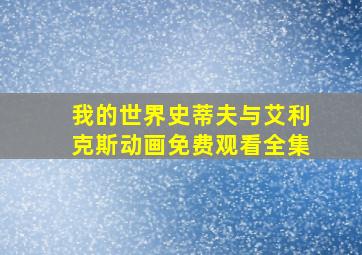 我的世界史蒂夫与艾利克斯动画免费观看全集